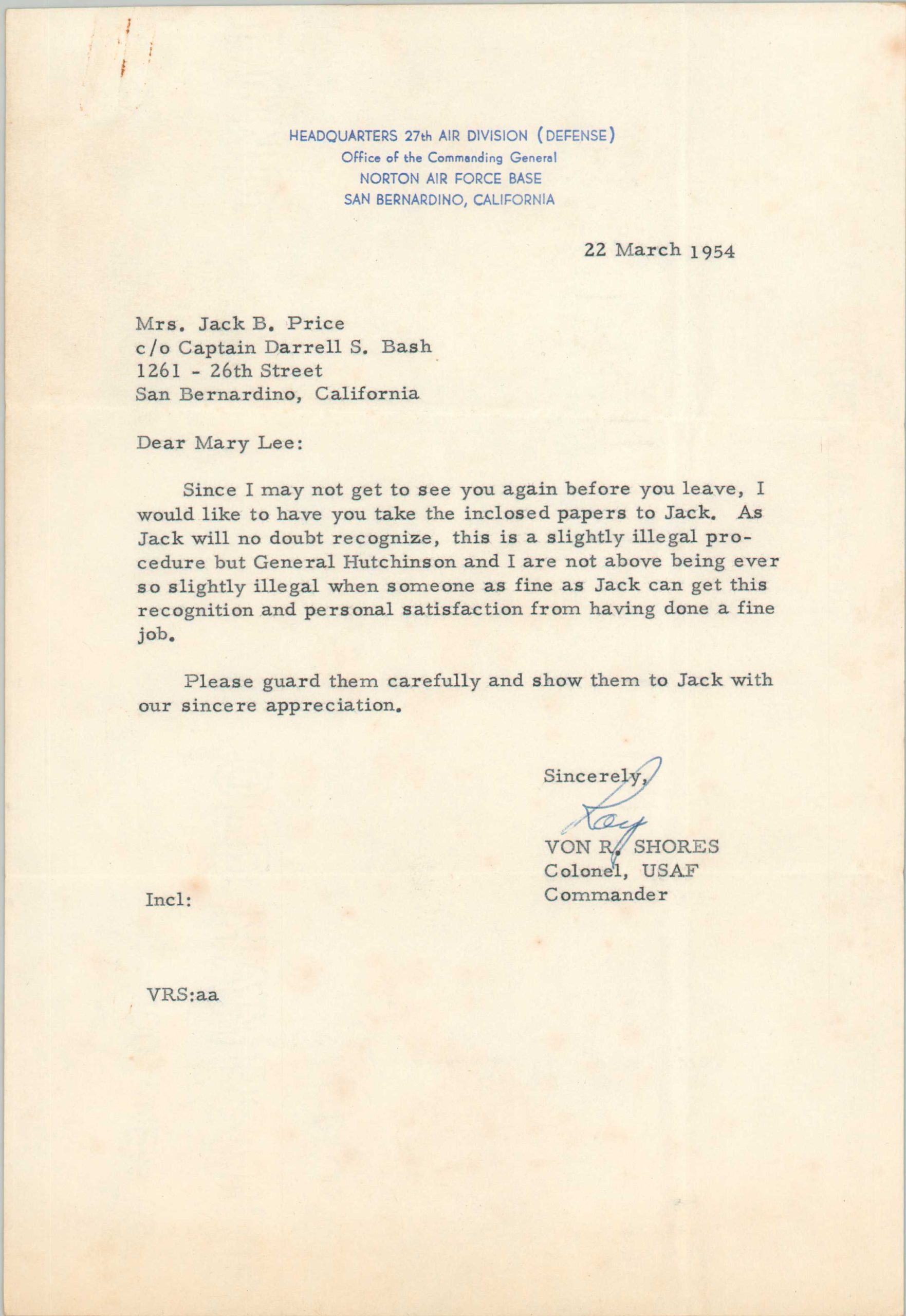 HEADQUARTERS 27th AIR DIVISION (DEFENSE)
Office of the Commanding General
NORTON AIR FORCE BASE
SAN BERNARDINO, CALIFORNIA

22 March 1954

Mrs. Jack B. Price
c/o Captain Darrell S. Bash
1261 - 26th Street
San Bernardino, California

Dear Mary Lee:

Since I may not get to see you again before you leave, I would like to have you take the inclosed papers to Jack. As Jack will no doubt recognize, this is a slightly illegal procedure but General Hutchinson and I are not above being ever so slightly illegal when someone as fine as Jack can get this recognition and personal satisfaction from having done a fine job.

Please guard them carefully and show them to Jack with our sincere appreciation.

Sincerely,
Roy
VON R. SHORES
Colonel, USAF
Commander

Incl:

VRS:aa